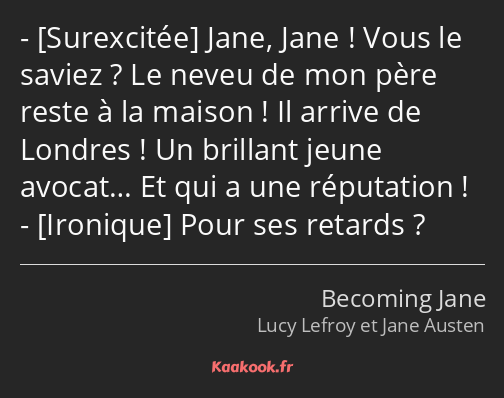 - [Surexcitée] Jane, Jane ! Vous le saviez ? Le neveu de mon père reste à la maison ! Il arrive de Londres ! Un brillant jeune avocat… Et qui a une réputation !
- [Ironique] Pour ses retards ?

Becoming Jane
Lucy Lefroy et Jane Austen

Kaakook.fr